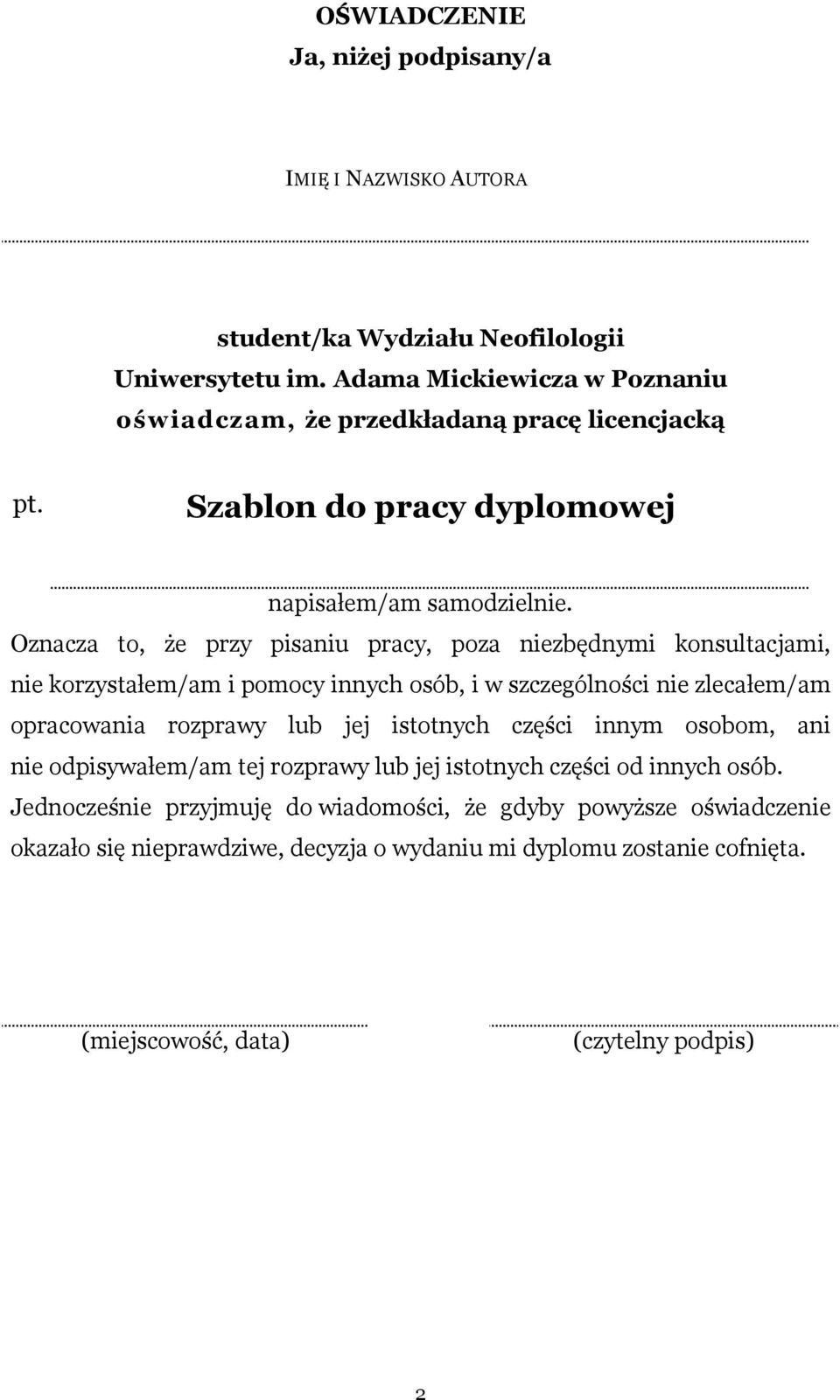 OŚWIADCZENIE
Ja, niżej podpisany/a

IMIĘ I NAZWISKO AUTORA

student/ka Wydziału Neofilologii
Uniwersytetu im. Adama Mickiewicza w Poznaniu
oświadczam, że przedkładaną pracę licencjacką

pt. Szablon do pracy dyplomowej

napisałem/am samodzielnie.

Oznacza to, że przy pisaniu pracy, poza niezbędnymi konsultacjami, nie korzystałem/am i pomocy innych osób, i w szczególności nie zlecałem/am opracowania rozprawy lub jej istotnych części innym osobom, ani nie odpisywałem/am tej rozprawy lub jej istotnych części od innych osób. Jednocześnie przyjmuję do wiadomości, że gdyby powyższe oświadczenie okazało się nieprawdziwe, decyzja o wydaniu mi dyplomu zostanie cofnięta.

(miejscowość, data)

(czytelny podpis)

2